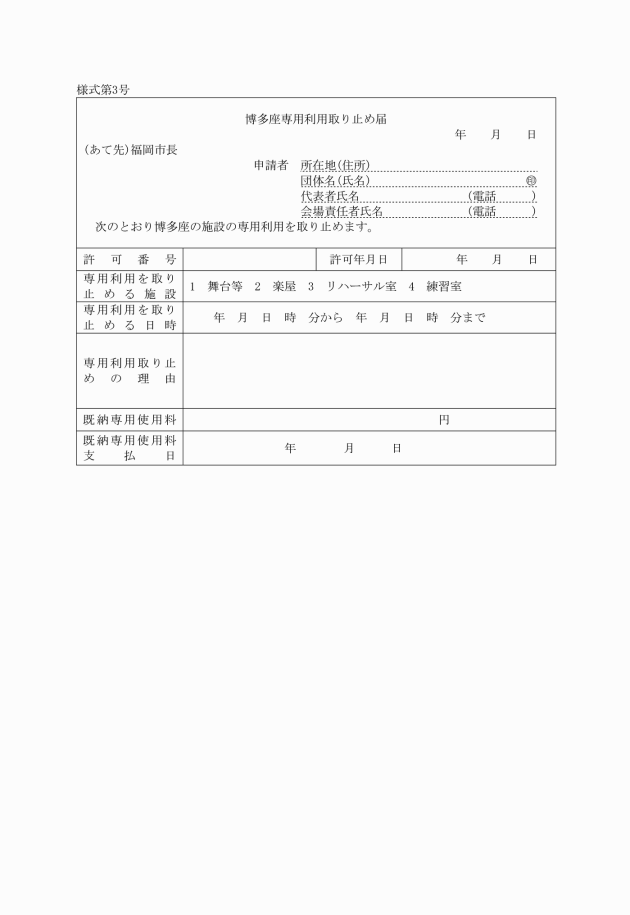 様式第3号

博多座専用利用取り止め届

年　月　日

(あて先)福岡市長

申請者　所在地(住所)
団体名(氏名)　㊞
代表者氏名　(電話　)
会場責任者氏名　(電話　)

次のとおり博多座の施設の専用利用を取り止めます。

| 許可番号 | | 許可年月日 | 年　月　日 |
|---|---|---|---|
| 専用利用を取り止める施設 | 1　舞台等　2　楽屋　3　リハーサル室　4　練習室 | | |
| 専用利用を取り止める日時 | 年　月　日　時　分から　年　月　日　時　分まで | | |
| 専用利用取り止めの理由 | | | |
| 既納専用使用料 | 円 | | |
| 既納専用使用料支払日 | 年　月　日 | | |